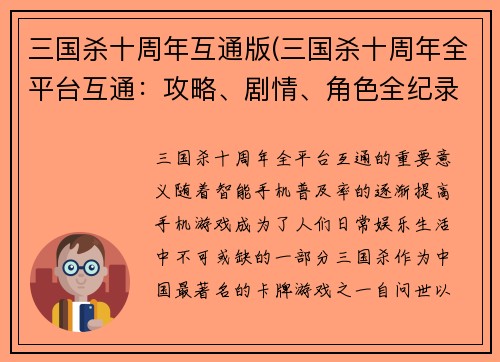 三国杀十周年互通版(三国杀十周年全平台互通：攻略、剧情、角色全纪录

三国杀十周年全平台互通的重要意义随着智能手机普及率的逐渐提高手机游戏成为了人们日常娱乐生活中不可或缺的一部分三国杀作为中国最著名的卡牌游戏之一自问世以